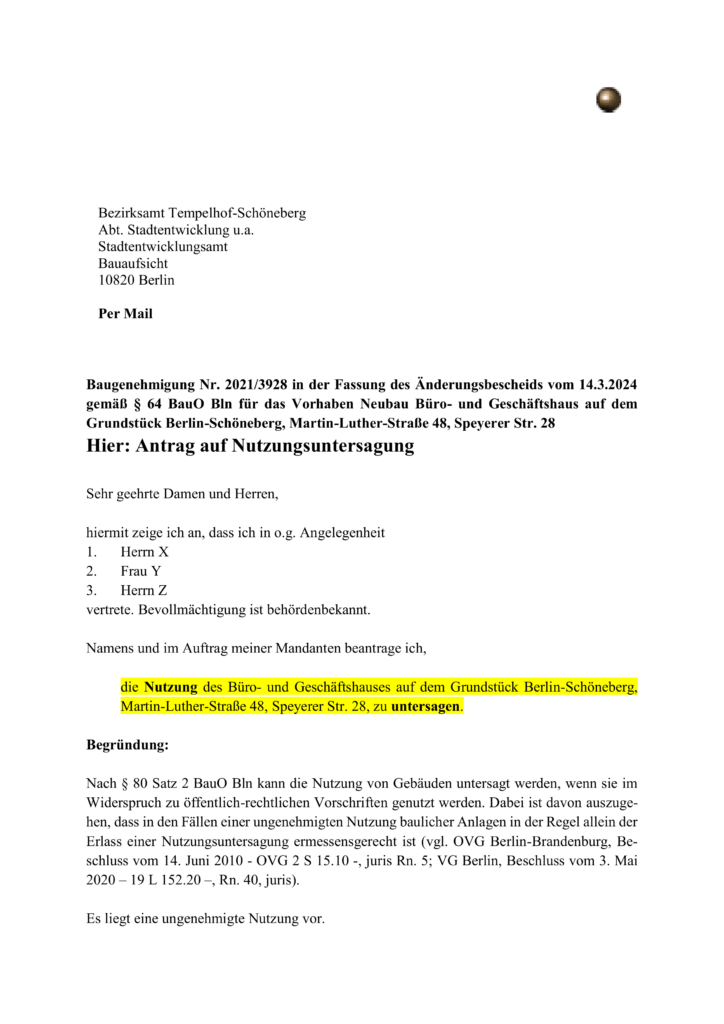 Bezirksamt Tempelhof-Schöneberg
Abt. Stadtentwicklung u.a.
Stadtentwicklungsamt
Bauaufsicht
10820 Berlin

Per Mail

Baugenehmigung Nr. 2021/3928 in der Fassung des Änderungsbescheids vom 14.3.2024 gemäß § 64 BauO Bln für das Vorhaben Neubau Büro- und Geschäftshaus auf dem Grundstück Berlin-Schöneberg, Martin-Luther-Straße 48, Speyerer Str. 28
Hier: Antrag auf Nutzungsuntersagung

Sehr geehrte Damen und Herren,

hiermit zeige ich an, dass ich in o.g. Angelegenheit
1. Herrn X
2. Frau Y
3. Herrn Z
vertrete. Bevollmächtigung ist behördenbekannt.

Namens und im Auftrag meiner Mandanten beantrage ich,

die Nutzung des Büro- und Geschäftshauses auf dem Grundstück Berlin-Schöneberg, Martin-Luther-Straße 48, Speyerer Str. 28, zu untersagen.

Begründung:

Nach § 80 Satz 2 BauO Bln kann die Nutzung von Gebäuden untersagt werden, wenn sie im Widerspruch zu öffentlich-rechtlichen Vorschriften genutzt werden. Dabei ist davon auszugehen, dass in den Fällen einer ungenehmigten Nutzung baulicher Anlagen in der Regel allein der Erlass einer Nutzungsuntersagung ermessensgerecht ist (vgl. OVG Berlin-Brandenburg, Beschluss vom 14. Juni 2010 - OVG 2 S 15.10 -, juris Rn. 5; VG Berlin, Beschluss vom 3. Mai 2020 – 19 L 152.20 –, Rn. 40, juris).

Es liegt eine ungenehmigte Nutzung vor.